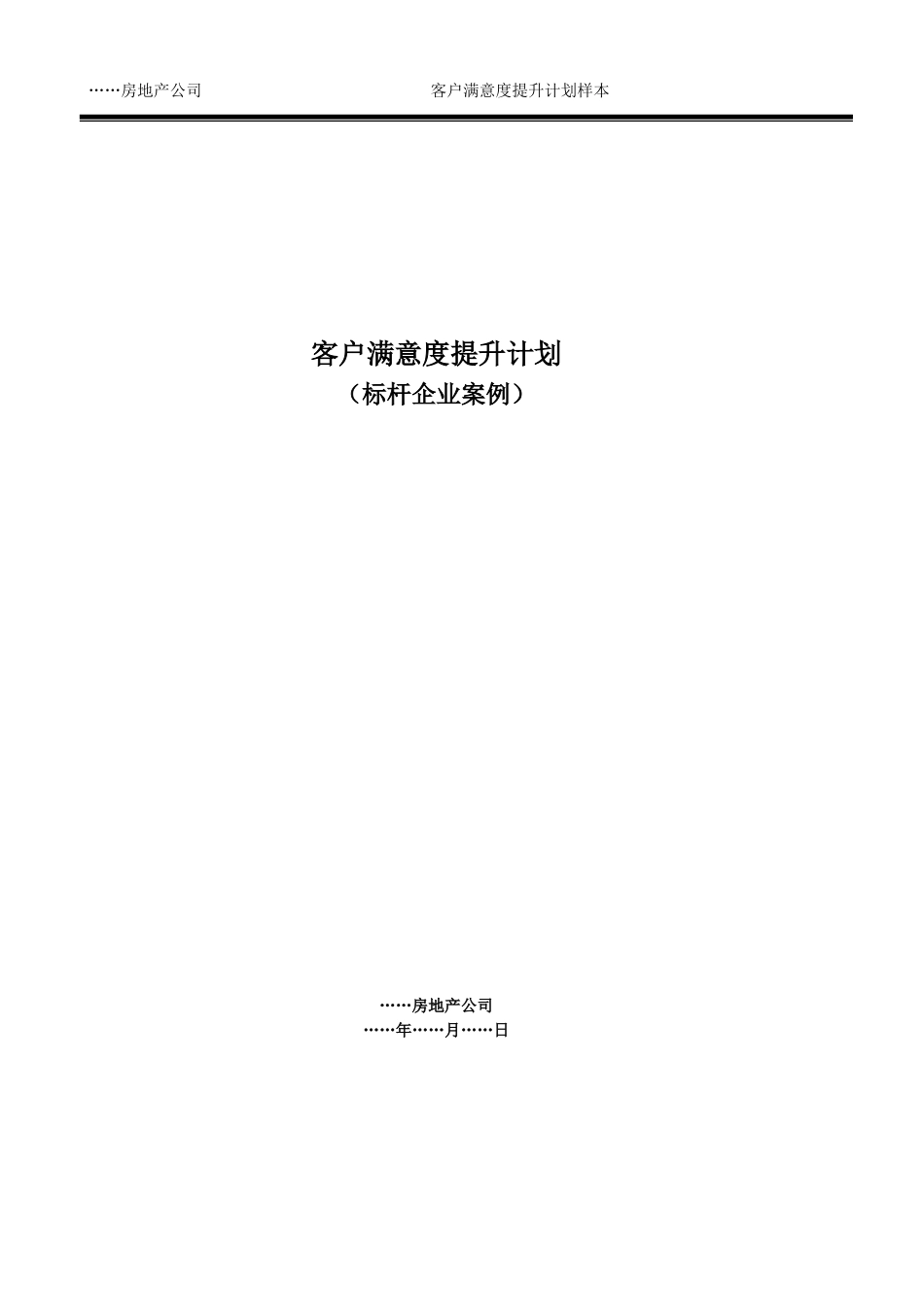 ……房地产公司　　　　　　　　客户满意度提升计划样本

客户满意度提升计划
（标杆企业案例）

……房地产公司
……年……月……日